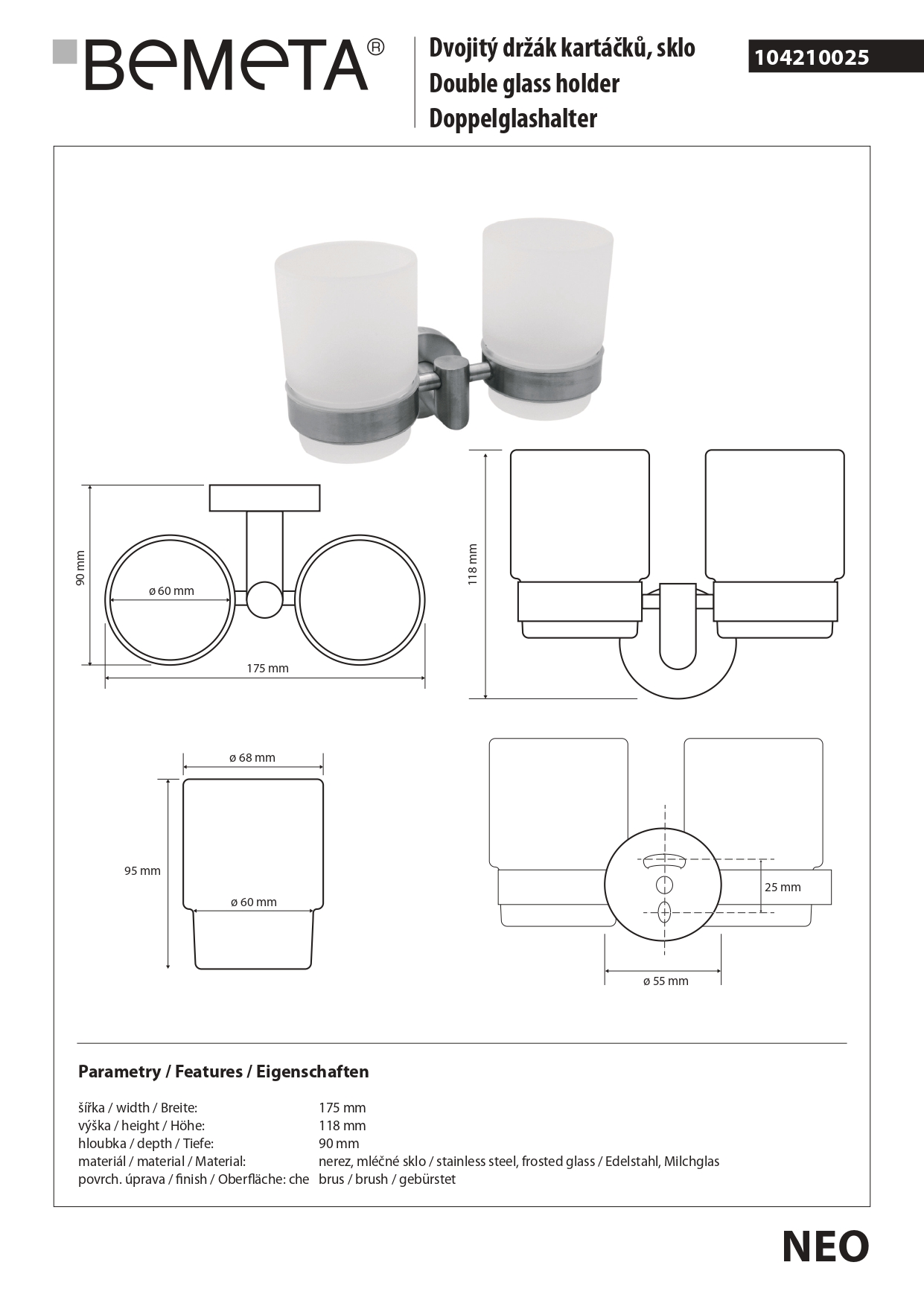 BEMETA®

Dvojitý držák kartáčků, sklo
Double glass holder
Doppelglashalter

104210025

90 mm
ø 60 mm
175 mm

118 mm

ø 68 mm
95 mm
ø 60 mm

25 mm
ø 55 mm

Parametry / Features / Eigenschaften

| | |
|---|---|
| šířka / width / Breite: | 175 mm |
| výška / height / Höhe: | 118 mm |
| hloubka / depth / Tiefe: | 90 mm |
| materiál / material / Material: | nerez, mléčné sklo / stainless steel, frosted glass / Edelstahl, Milchglas |
| povrch. úprava / finish / Oberfläche: che | brus / brush / gebürstet |

NEO